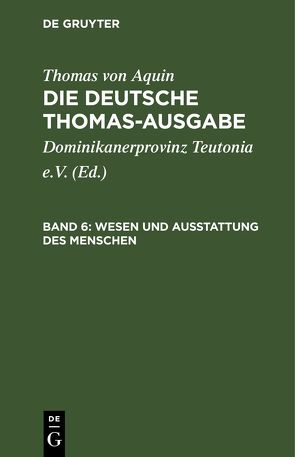 DE GRUYTER

Thomas von Aquin

DIE DEUTSCHE THOMAS-AUSGABE

Dominikanerprovinz Teutonia e.V. (Ed.)

BAND 6: WESEN UND AUSSTATTUNG DES MENSCHEN

DE
G